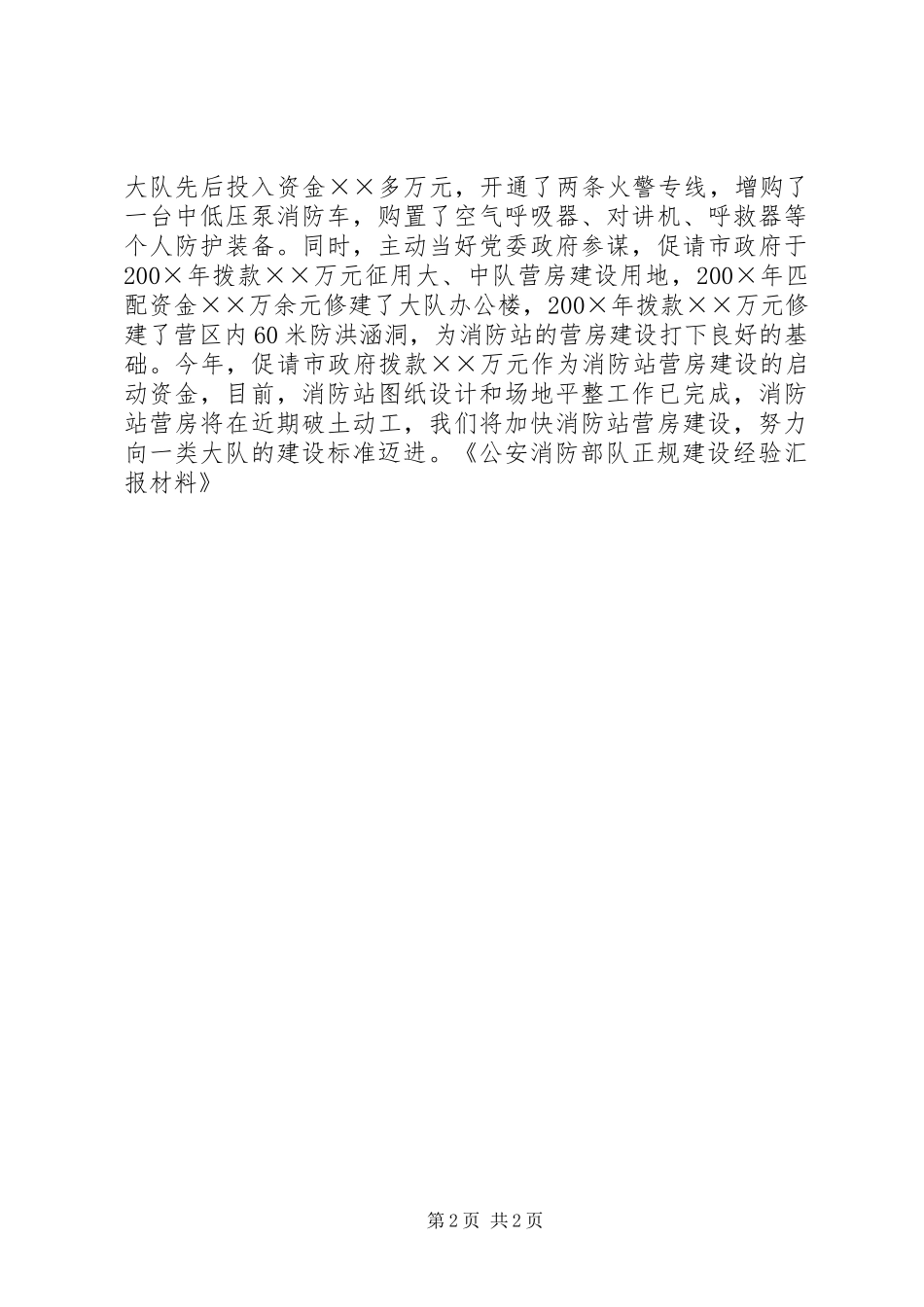 大队先后投入资金××多万元，开通了两条火警专线，增购了一台中低压泵消防车，购置了空气呼吸器、对讲机、呼救器等个人防护装备。同时，主动当好党委政府参谋，促请市政府于200×年拨款××万元征用大、中队营房建设用地，200×年匹配资金××万余元修建了大队办公楼，200×年拨款××万元修建了营区内60米防洪涵洞，为消防站的营房建设打下良好的基础。今年，促请市政府拨款××万元作为消防站营房建设的启动资金，目前，消防站图纸设计和场地平整工作已完成，消防站营房将在近期破土动工，我们将加快消防站营房建设，努力向一类大队的建设标准迈进。《公安消防部队正规建设经验汇报材料》

第2页 共2页